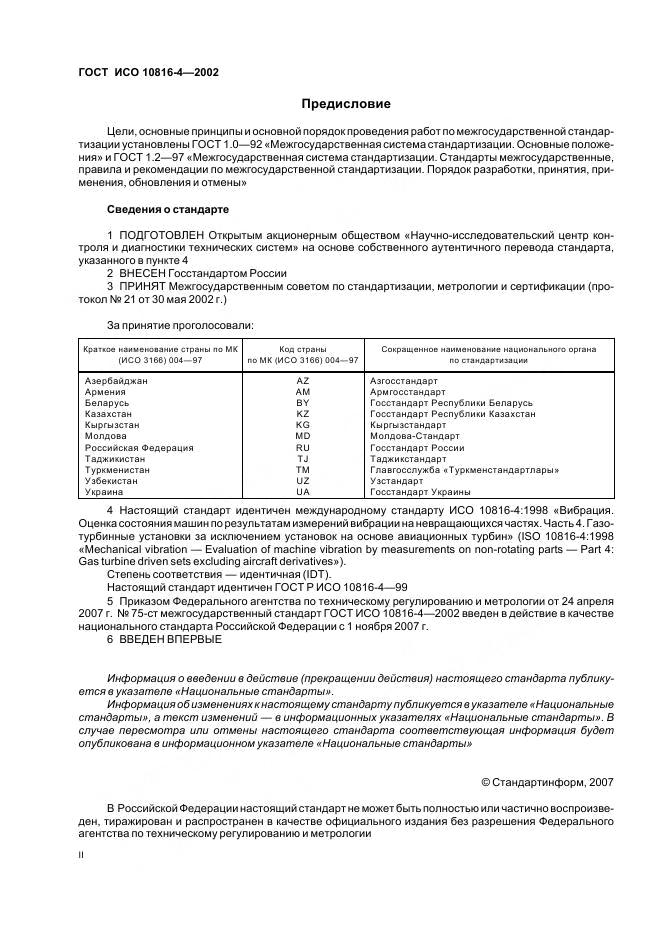 ГОСТ ИСО 10816-4—2002

Предисловие

Цели, основные принципы и основной порядок проведения работ по межгосударственной стандартизации установлены ГОСТ 1.0—92 «Межгосударственная система стандартизации. Основные положения» и ГОСТ 1.2—97 «Межгосударственная система стандартизации. Стандарты межгосударственные, правила и рекомендации по межгосударственной стандартизации. Порядок разработки, принятия, применения, обновления и отмены»

Сведения о стандарте

1 ПОДГОТОВЛЕН Открытым акционерным обществом «Научно-исследовательский центр контроля и диагностики технических систем» на основе собственного аутентичного перевода стандарта, указанного в пункте 4

2 ВНЕСЕН Госстандартом России

3 ПРИНЯТ Межгосударственным советом по стандартизации, метрологии и сертификации (протокол № 21 от 30 мая 2002 г.)

За принятие проголосовали:

| Краткое наименование страны по МК (ИСО 3166) 004—97 | Код страны по МК (ИСО 3166) 004—97 | Сокращенное наименование национального органа по стандартизации |
|---|---|---|
| Азербайджан | AZ | Азгосстандарт |
| Армения | AM | Армгосстандарт |
| Беларусь | BY | Госстандарт Республики Беларусь |
| Казахстан | KZ | Госстандарт Республики Казахстан |
| Кыргызстан | KG | Кыргызстандарт |
| Молдова | MD | Молдова-Стандарт |
| Российская Федерация | RU | Госстандарт России |
| Таджикистан | TJ | Таджикстандарт |
| Туркменистан | TM | Главгосслужба «Туркменстандартлары» |
| Узбекистан | UZ | Узстандарт |
| Украина | UA | Госстандарт Украины |

4 Настоящий стандарт идентичен международному стандарту ИСО 10816-4:1998 «Вибрация. Оценка состояния машин по результатам измерений вибрации на невращающихся частях. Часть 4. Газотурбинные установки за исключением установок на основе авиационных турбин» (ISO 10816-4:1998 «Mechanical vibration — Evaluation of machine vibration by measurements on non-rotating parts — Part 4: Gas turbine driven sets excluding aircraft derivatives»).

Степень соответствия — идентичная (IDT).

Настоящий стандарт идентичен ГОСТ Р ИСО 10816-4—99

5 Приказом Федерального агентства по техническому регулированию и метрологии от 24 апреля 2007 г. № 75-ст межгосударственный стандарт ГОСТ ИСО 10816-4—2002 введен в действие в качестве национального стандарта Российской Федерации с 1 ноября 2007 г.

6 ВВЕДЕН ВПЕРВЫЕ

Информация о введении в действие (прекращении действия) настоящего стандарта публикуется в указателе «Национальные стандарты».

Информация об изменениях к настоящему стандарту публикуется в указателе «Национальные стандарты», а текст изменений — в информационных указателях «Национальные стандарты». В случае пересмотра или отмены настоящего стандарта соответствующая информация будет опубликована в информационном указателе «Национальные стандарты»

© Стандартинформ, 2007

В Российской Федерации настоящий стандарт не может быть полностью или частично воспроизведен, тиражирован и распространен в качестве официального издания без разрешения Федерального агентства по техническому регулированию и метрологии

II